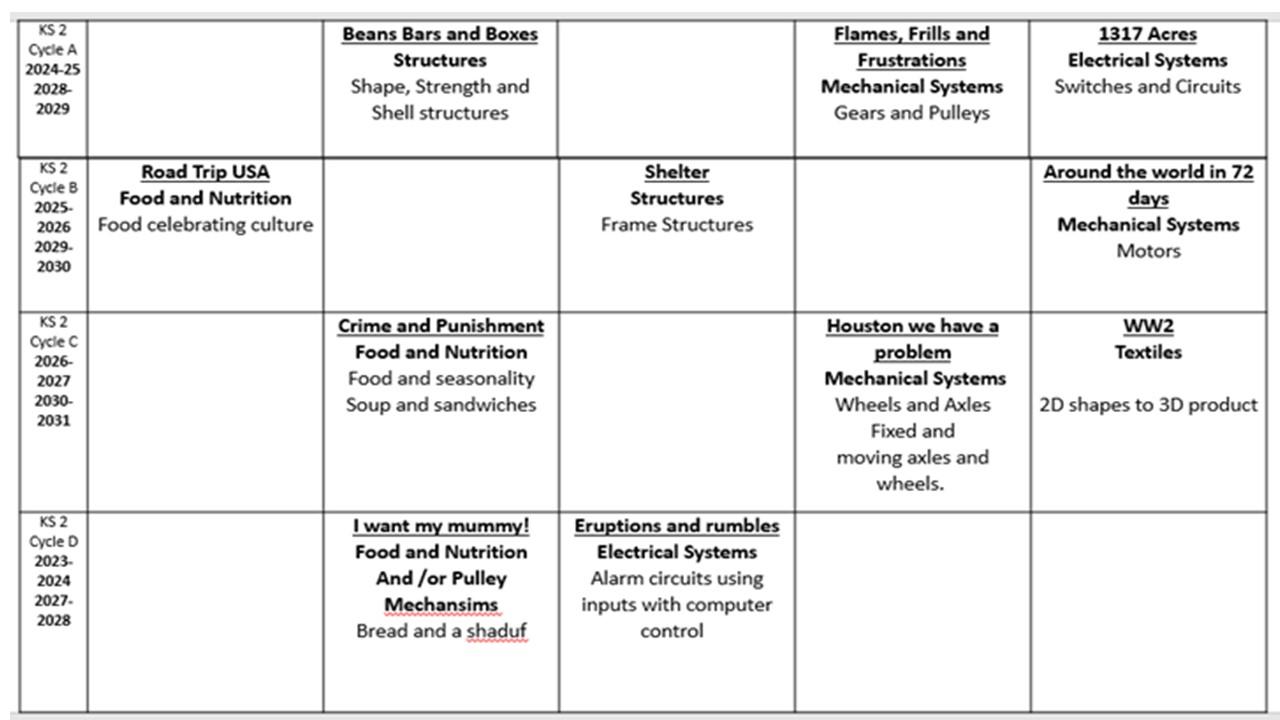 | KS 2 Cycle A 2024-25 2028-2029 | | Beans Bars and Boxes Structures Shape, Strength and Shell structures | | Flames, Frills and Frustrations Mechanical Systems Gears and Pulleys | 1317 Acres Electrical Systems Switches and Circuits |
|---|---|---|---|---|---|
| KS 2 Cycle B 2025-2026 2029-2030 | Road Trip USA Food and Nutrition Food celebrating culture | | Shelter Structures Frame Structures | | Around the world in 72 days Mechanical Systems Motors |
| KS 2 Cycle C 2026-2027 2030-2031 | | Crime and Punishment Food and Nutrition Food and seasonality Soup and sandwiches | | Houston we have a problem Mechanical Systems Wheels and Axles Fixed and moving axles and wheels. | WW2 Textiles 2D shapes to 3D product |
| KS 2 Cycle D 2023-2024 2027-2028 | | I want my mummy! Food and Nutrition And /or Pulley Mechansims Bread and a shaduf | Eruptions and rumbles Electrical Systems Alarm circuits using inputs with computer control | | |